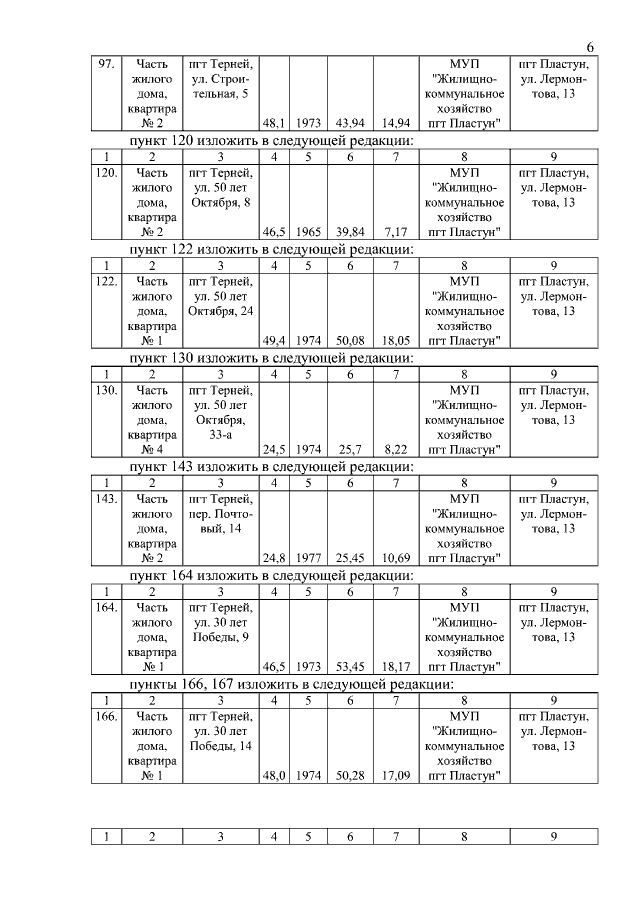 6

| 97. | Часть жилого дома, квартира № 2 | пгт Терней, ул. Строительная, 5 | 48,1 | 1973 | 43,94 | 14,94 | МУП "Жилищно-коммунальное хозяйство пгт Пластун" | пгт Пластун, ул. Лермонтова, 13 |
|---|---|---|---|---|---|---|---|---|

пункт 120 изложить в следующей редакции:

| 1 | 2 | 3 | 4 | 5 | 6 | 7 | 8 | 9 |
|---|---|---|---|---|---|---|---|---|
| 120. | Часть жилого дома, квартира № 2 | пгт Терней, ул. 50 лет Октября, 8 | 46,5 | 1965 | 39,84 | 7,17 | МУП "Жилищно-коммунальное хозяйство пгт Пластун" | пгт Пластун, ул. Лермонтова, 13 |

пункт 122 изложить в следующей редакции:

| 1 | 2 | 3 | 4 | 5 | 6 | 7 | 8 | 9 |
|---|---|---|---|---|---|---|---|---|
| 122. | Часть жилого дома, квартира № 1 | пгт Терней, ул. 50 лет Октября, 24 | 49,4 | 1974 | 50,08 | 18,05 | МУП "Жилищно-коммунальное хозяйство пгт Пластун" | пгт Пластун, ул. Лермонтова, 13 |

пункт 130 изложить в следующей редакции:

| 1 | 2 | 3 | 4 | 5 | 6 | 7 | 8 | 9 |
|---|---|---|---|---|---|---|---|---|
| 130. | Часть жилого дома, квартира № 4 | пгт Терней, ул. 50 лет Октября, 33-а | 24,5 | 1974 | 25,7 | 8,22 | МУП "Жилищно-коммунальное хозяйство пгт Пластун" | пгт Пластун, ул. Лермонтова, 13 |

пункт 143 изложить в следующей редакции:

| 1 | 2 | 3 | 4 | 5 | 6 | 7 | 8 | 9 |
|---|---|---|---|---|---|---|---|---|
| 143. | Часть жилого дома, квартира № 2 | пгт Терней, пер. Почтовый, 14 | 24,8 | 1977 | 25,45 | 10,69 | МУП "Жилищно-коммунальное хозяйство пгт Пластун" | пгт Пластун, ул. Лермонтова, 13 |

пункт 164 изложить в следующей редакции:

| 1 | 2 | 3 | 4 | 5 | 6 | 7 | 8 | 9 |
|---|---|---|---|---|---|---|---|---|
| 164. | Часть жилого дома, квартира № 1 | пгт Терней, ул. 30 лет Победы, 9 | 46,5 | 1973 | 53,45 | 18,17 | МУП "Жилищно-коммунальное хозяйство пгт Пластун" | пгт Пластун, ул. Лермонтова, 13 |

пункты 166, 167 изложить в следующей редакции:

| 1 | 2 | 3 | 4 | 5 | 6 | 7 | 8 | 9 |
|---|---|---|---|---|---|---|---|---|
| 166. | Часть жилого дома, квартира № 1 | пгт Терней, ул. 30 лет Победы, 14 | 48,0 | 1974 | 50,28 | 17,09 | МУП "Жилищно-коммунальное хозяйство пгт Пластун" | пгт Пластун, ул. Лермонтова, 13 |

| 1 | 2 | 3 | 4 | 5 | 6 | 7 | 8 | 9 |
|---|---|---|---|---|---|---|---|---|